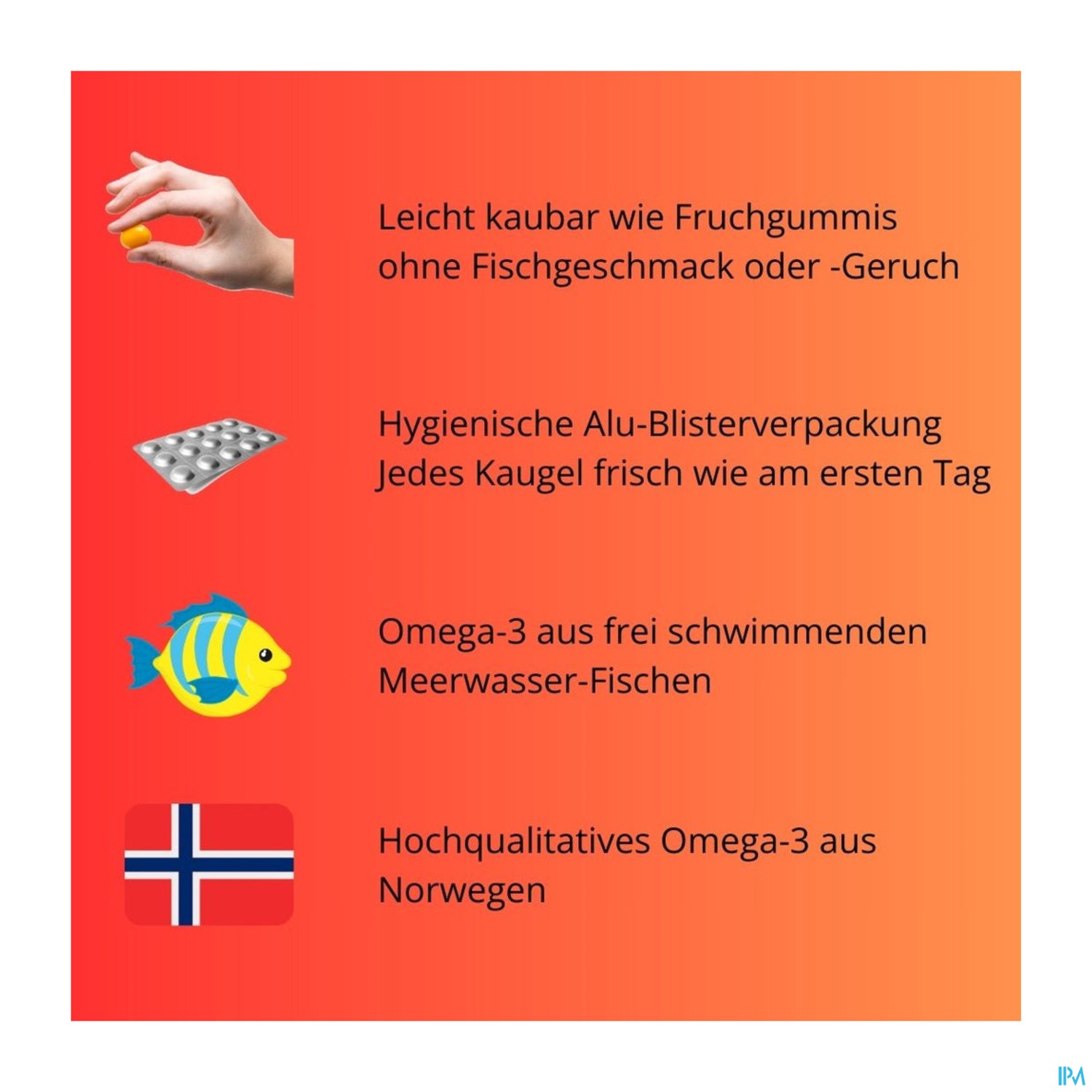 Leicht kaubar wie Fruchgummis ohne Fischgeschmack oder -Geruch

Hygienische Alu-Blisterverpackung Jedes Kaugel frisch wie am ersten Tag

Omega-3 aus frei schwimmenden Meerwasser-Fischen

Hochqualitatives Omega-3 aus Norwegen

IPM